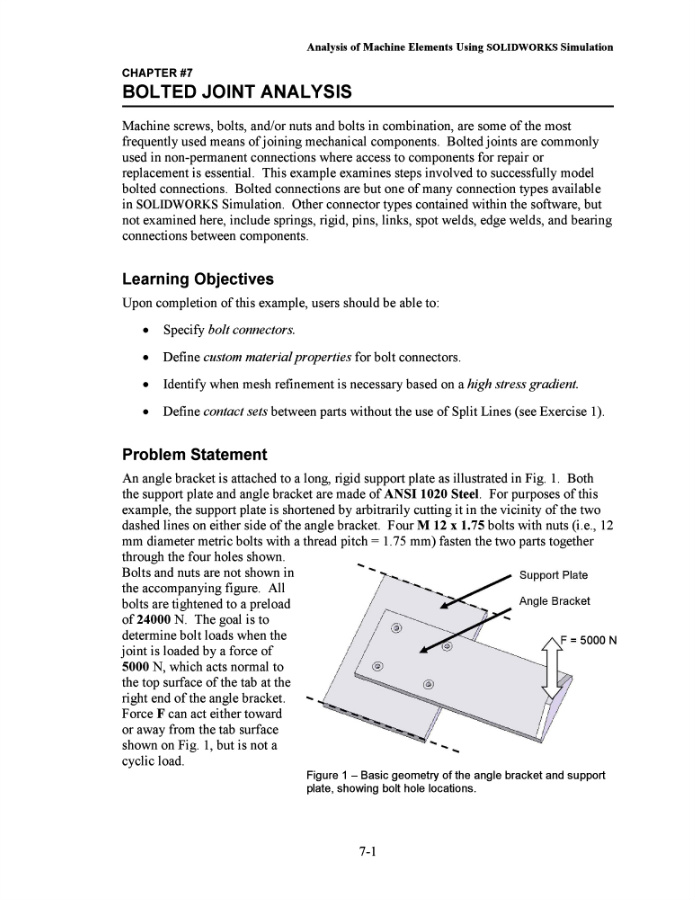 Analysis of Machine Elements Using SOLIDWORKS Simulation

CHAPTER #7

BOLTED JOINT ANALYSIS

Machine screws, bolts, and/or nuts and bolts in combination, are some of the most frequently used means of joining mechanical components. Bolted joints are commonly used in non-permanent connections where access to components for repair or replacement is essential. This example examines steps involved to successfully model bolted connections. Bolted connections are but one of many connection types available in SOLIDWORKS Simulation. Other connector types contained within the software, but not examined here, include springs, rigid, pins, links, spot welds, edge welds, and bearing connections between components.

Learning Objectives

Upon completion of this example, users should be able to:

• Specify bolt connectors.

• Define custom material properties for bolt connectors.

• Identify when mesh refinement is necessary based on a high stress gradient.

• Define contact sets between parts without the use of Split Lines (see Exercise 1).

Problem Statement

An angle bracket is attached to a long, rigid support plate as illustrated in Fig. 1. Both the support plate and angle bracket are made of ANSI 1020 Steel. For purposes of this example, the support plate is shortened by arbitrarily cutting it in the vicinity of the two dashed lines on either side of the angle bracket. Four M 12 x 1.75 bolts with nuts (i.e., 12 mm diameter metric bolts with a thread pitch = 1.75 mm) fasten the two parts together through the four holes shown. Bolts and nuts are not shown in the accompanying figure. All bolts are tightened to a preload of 24000 N. The goal is to determine bolt loads when the joint is loaded by a force of 5000 N, which acts normal to the top surface of the tab at the right end of the angle bracket. Force F can act either toward or away from the tab surface shown on Fig. 1, but is not a cyclic load.

Support Plate

Angle Bracket

F = 5000 N

Figure 1 – Basic geometry of the angle bracket and support plate, showing bolt hole locations.

7-1